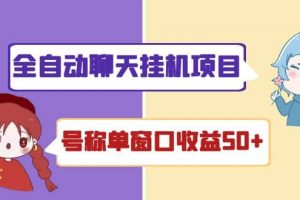 全自动聊天挂机项目

号称单窗口收益50+